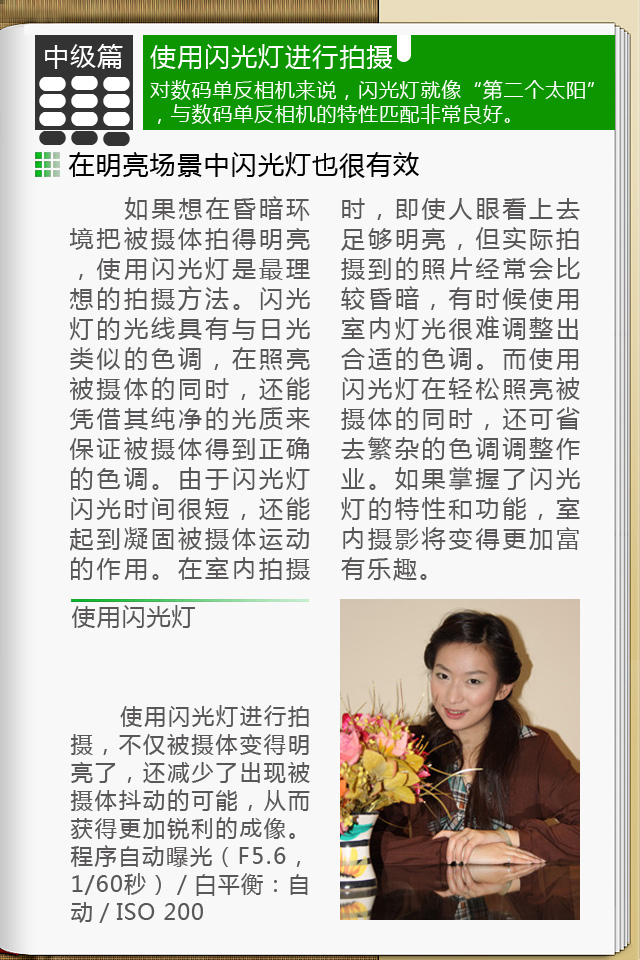 中级篇

使用闪光灯进行拍摄

对数码单反相机来说，闪光灯就像“第二个太阳”，与数码单反相机的特性匹配非常良好。

在明亮场景中闪光灯也很有效

如果想在昏暗环境把被摄体拍得明亮，使用闪光灯是最理想的拍摄方法。闪光灯的光线具有与日光类似的色调，在照亮被摄体的同时，还能凭借其纯净的光质来保证被摄体得到正确的色调。由于闪光灯闪光时间很短，还能起到凝固被摄体运动的作用。在室内拍摄时，即使人眼看上去足够明亮，但实际拍摄到的照片经常会比较昏暗，有时候使用室内灯光很难调整出合适的色调。而使用闪光灯在轻松照亮被摄体的同时，还可省去繁杂的色调调整作业。如果掌握了闪光灯的特性和功能，室内摄影将变得更加富有乐趣。

使用闪光灯

使用闪光灯进行拍摄，不仅被摄体变得明亮了，还减少了出现被摄体抖动的可能，从而获得更加锐利的成像。程序自动曝光（F5.6，1/60秒）/白平衡：自动/ISO 200